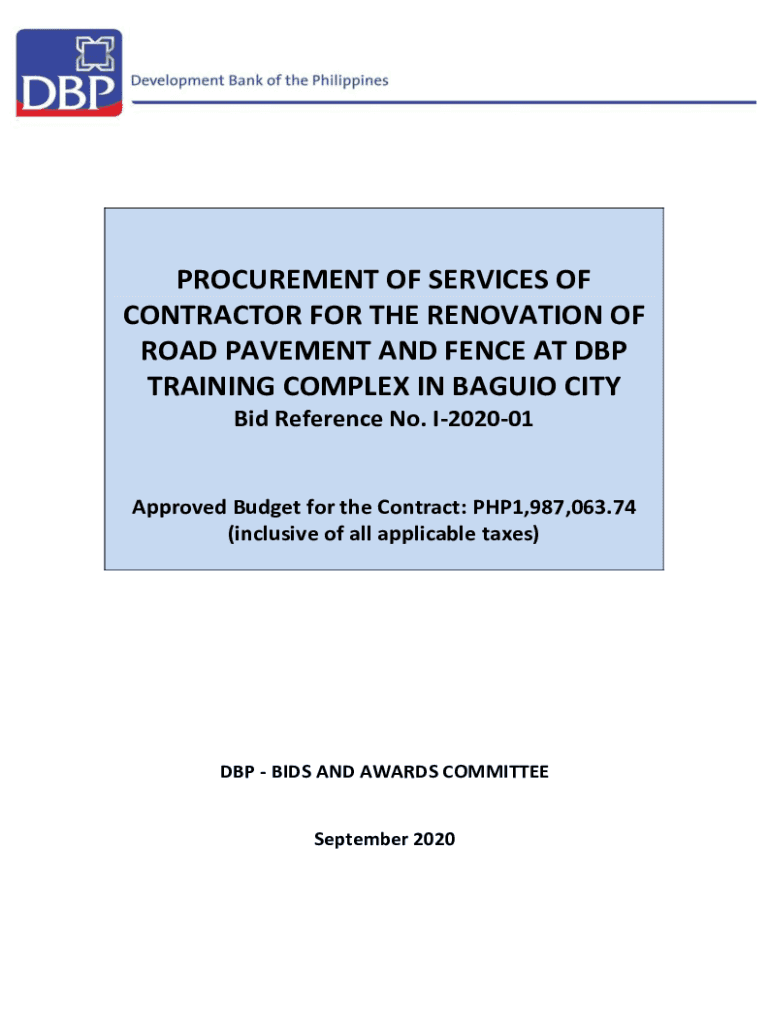 DBP

Development Bank of the Philippines

PROCUREMENT OF SERVICES OF CONTRACTOR FOR THE RENOVATION OF ROAD PAVEMENT AND FENCE AT DBP TRAINING COMPLEX IN BAGUIO CITY

Bid Reference No. I-2020-01

Approved Budget for the Contract: PHP1,987,063.74 (inclusive of all applicable taxes)

DBP - BIDS AND AWARDS COMMITTEE

September 2020